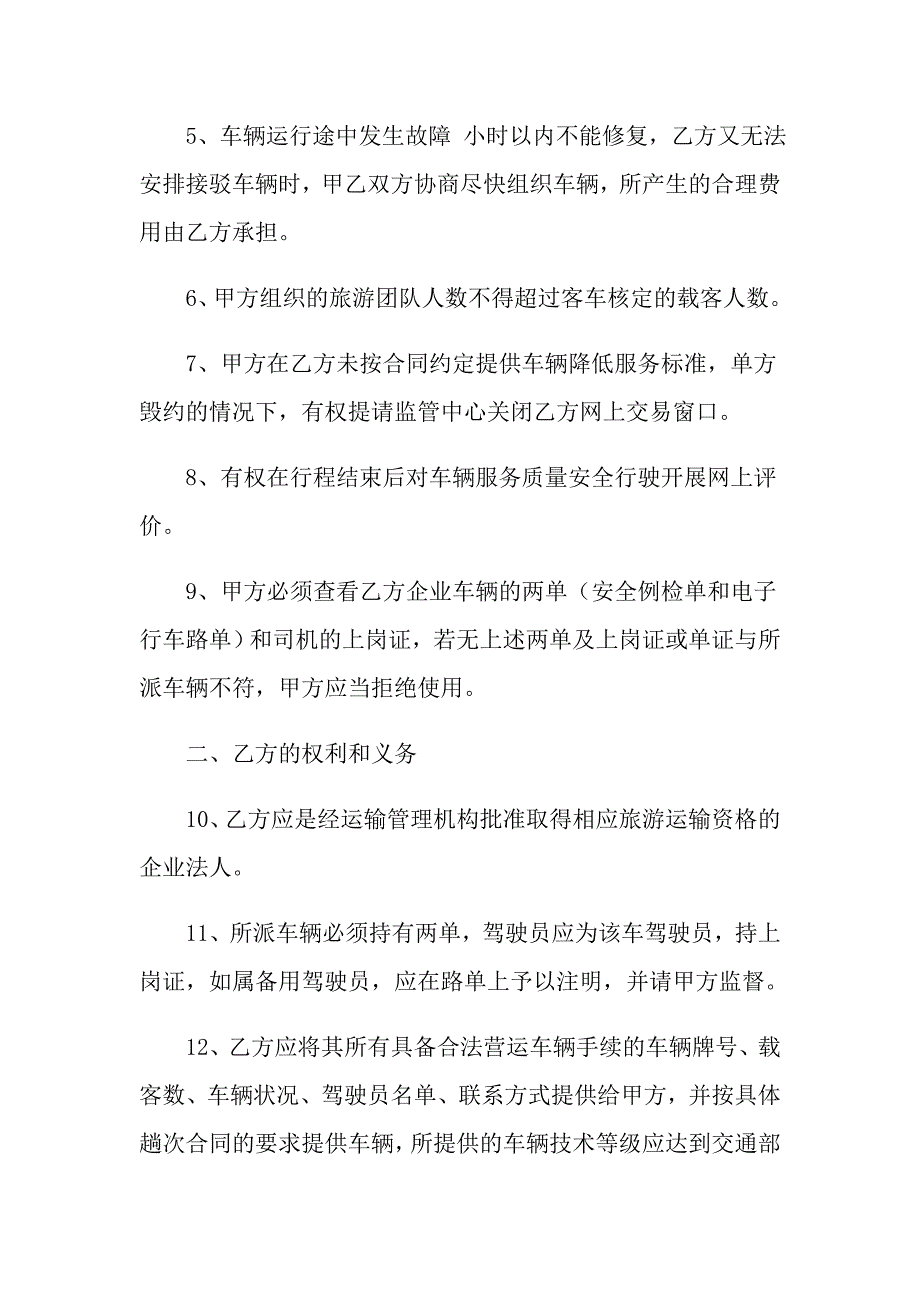 5、车辆运行途中发生故障 小时以内不能修复，乙方又无法安排接驳车辆时，甲乙双方协商尽快组织车辆，所产生的合理费用由乙方承担。

6、甲方组织的旅游团队人数不得超过客车核定的载客人数。

7、甲方在乙方未按合同约定提供车辆降低服务标准，单方毁约的情况下，有权提请监管中心关闭乙方网上交易窗口。

8、有权在行程结束后对车辆服务质量安全行驶开展网上评价。

9、甲方必须查看乙方企业车辆的两单（安全例检单和电子行车路单）和司机的上岗证，若无上述两单及上岗证或单证与所派车辆不符，甲方应当拒绝使用。

二、乙方的权利和义务

10、乙方应是经运输管理机构批准取得相应旅游运输资格的企业法人。

11、所派车辆必须持有两单，驾驶员应为该车驾驶员，持上岗证，如属备用驾驶员，应在路单上予以注明，并请甲方监督。

12、乙方应将其所有具备合法营运车辆手续的车辆牌号、载客数、车辆状况、驾驶员名单、联系方式提供给甲方，并按具体趟次合同的要求提供车辆，所提供的车辆技术等级应达到交通部